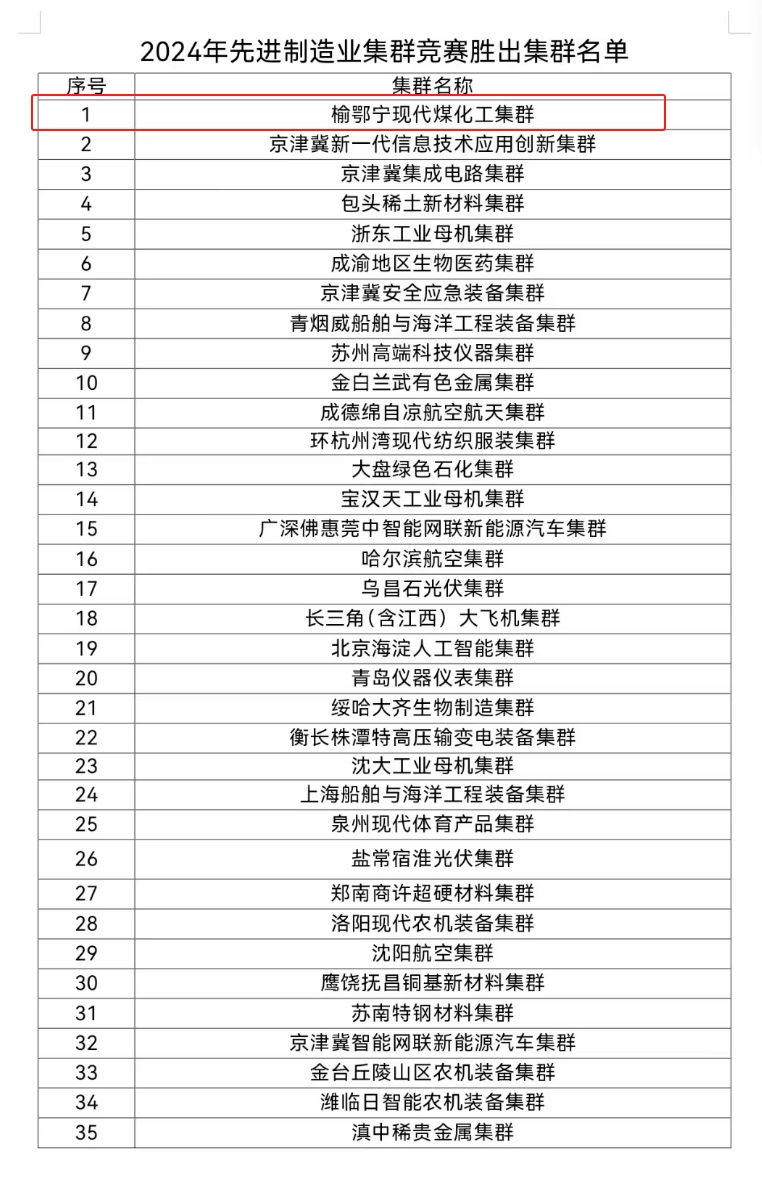 2024年先进制造业集群竞赛胜出集群名单

| 序号 | 集群名称 |
|---|---|
| 1 | 榆鄂宁现代煤化工集群 |
| 2 | 京津冀新一代信息技术应用创新集群 |
| 3 | 京津冀集成电路集群 |
| 4 | 包头稀土新材料集群 |
| 5 | 浙东工业母机集群 |
| 6 | 成渝地区生物医药集群 |
| 7 | 京津冀安全应急装备集群 |
| 8 | 青烟威船舶与海洋工程装备集群 |
| 9 | 苏州高端科技仪器集群 |
| 10 | 金白兰武有色金属集群 |
| 11 | 成德绵自凉航空航天集群 |
| 12 | 环杭州湾现代纺织服装集群 |
| 13 | 大盘绿色石化集群 |
| 14 | 宝汉天工业母机集群 |
| 15 | 广深佛惠莞中智能网联新能源汽车集群 |
| 16 | 哈尔滨航空集群 |
| 17 | 乌昌石光伏集群 |
| 18 | 长三角（含江西）大飞机集群 |
| 19 | 北京海淀人工智能集群 |
| 20 | 青岛仪器仪表集群 |
| 21 | 绥哈大齐生物制造集群 |
| 22 | 衡长株潭特高压输变电装备集群 |
| 23 | 沈大工业母机集群 |
| 24 | 上海船舶与海洋工程装备集群 |
| 25 | 泉州现代体育产品集群 |
| 26 | 盐常宿淮光伏集群 |
| 27 | 郑南商许超硬材料集群 |
| 28 | 洛阳现代农机装备集群 |
| 29 | 沈阳航空集群 |
| 30 | 鹰饶抚昌铜基新材料集群 |
| 31 | 苏南特钢材料集群 |
| 32 | 京津冀智能网联新能源汽车集群 |
| 33 | 金台丘陵山区农机装备集群 |
| 34 | 潍临日智能农机装备集群 |
| 35 | 滇中稀贵金属集群 |